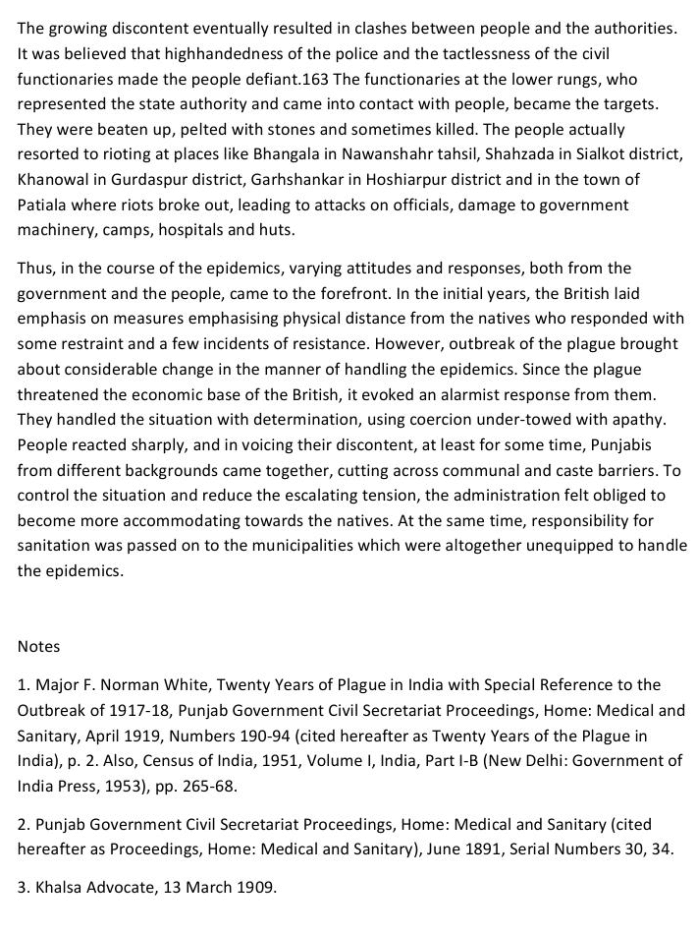 The growing discontent eventually resulted in clashes between people and the authorities. It was believed that highhandedness of the police and the tactlessness of the civil functionaries made the people defiant.163 The functionaries at the lower rungs, who represented the state authority and came into contact with people, became the targets. They were beaten up, pelted with stones and sometimes killed. The people actually resorted to rioting at places like Bhangala in Nawanshahr tahsil, Shahzada in Sialkot district, Khanowal in Gurdaspur district, Garhshankar in Hoshiarpur district and in the town of Patiala where riots broke out, leading to attacks on officials, damage to government machinery, camps, hospitals and huts.

Thus, in the course of the epidemics, varying attitudes and responses, both from the government and the people, came to the forefront. In the initial years, the British laid emphasis on measures emphasising physical distance from the natives who responded with some restraint and a few incidents of resistance. However, outbreak of the plague brought about considerable change in the manner of handling the epidemics. Since the plague threatened the economic base of the British, it evoked an alarmist response from them. They handled the situation with determination, using coercion under-towed with apathy. People reacted sharply, and in voicing their discontent, at least for some time, Punjabis from different backgrounds came together, cutting across communal and caste barriers. To control the situation and reduce the escalating tension, the administration felt obliged to become more accommodating towards the natives. At the same time, responsibility for sanitation was passed on to the municipalities which were altogether unequipped to handle the epidemics.

Notes

1. Major F. Norman White, Twenty Years of Plague in India with Special Reference to the Outbreak of 1917-18, Punjab Government Civil Secretariat Proceedings, Home: Medical and Sanitary, April 1919, Numbers 190-94 (cited hereafter as Twenty Years of the Plague in India), p. 2. Also, Census of India, 1951, Volume I, India, Part I-B (New Delhi: Government of India Press, 1953), pp. 265-68.

2. Punjab Government Civil Secretariat Proceedings, Home: Medical and Sanitary (cited hereafter as Proceedings, Home: Medical and Sanitary), June 1891, Serial Numbers 30, 34.

3. Khalsa Advocate, 13 March 1909.